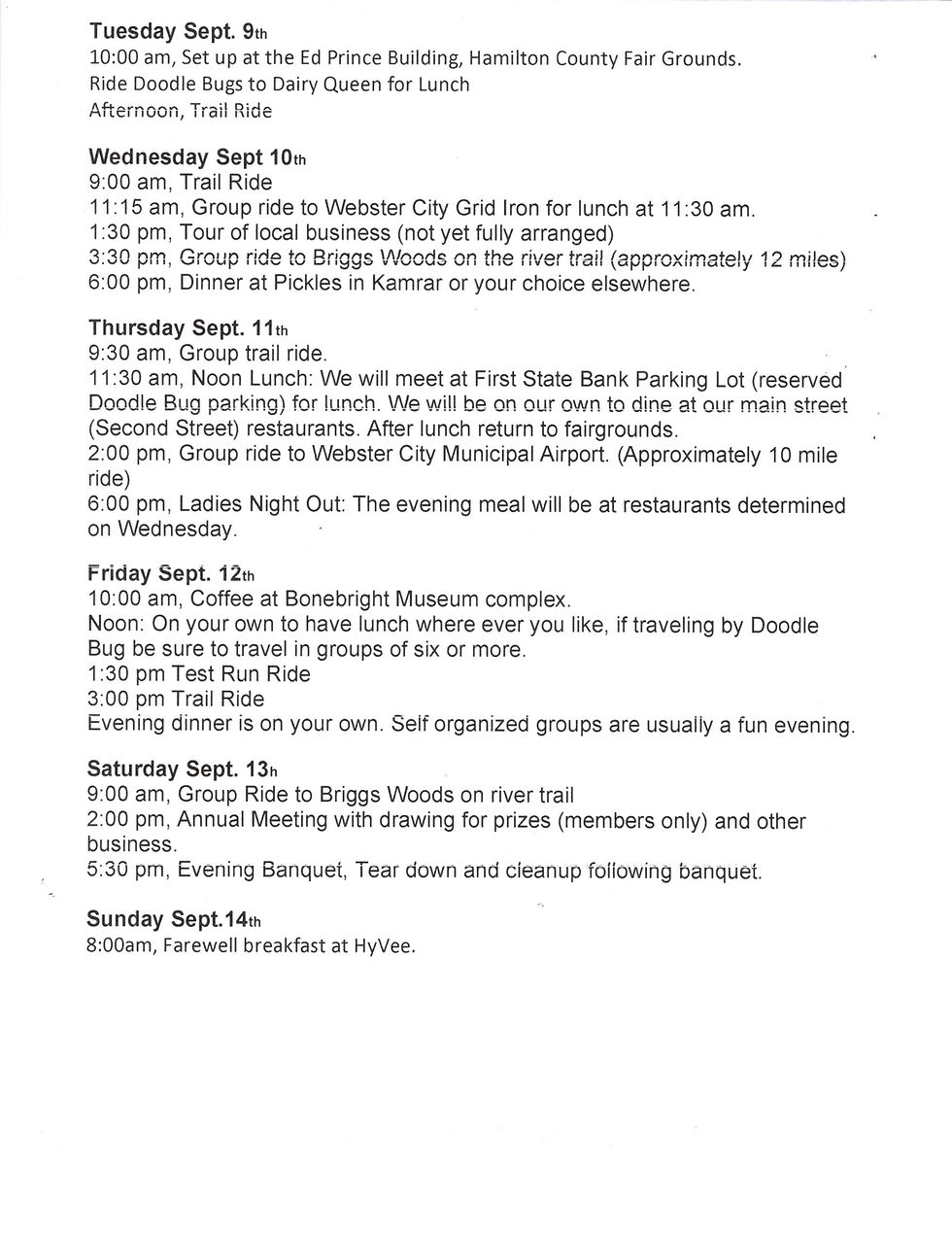 Tuesday Sept. 9th
10:00 am, Set up at the Ed Prince Building, Hamilton County Fair Grounds.
Ride Doodle Bugs to Dairy Queen for Lunch
Afternoon, Trail Ride

Wednesday Sept 10th
9:00 am, Trail Ride
11:15 am, Group ride to Webster City Grid Iron for lunch at 11:30 am.
1:30 pm, Tour of local business (not yet fully arranged)
3:30 pm, Group ride to Briggs Woods on the river trail (approximately 12 miles)
6:00 pm, Dinner at Pickles in Kamrar or your choice elsewhere.

Thursday Sept. 11th
9:30 am, Group trail ride.
11:30 am, Noon Lunch: We will meet at First State Bank Parking Lot (reserved Doodle Bug parking) for lunch. We will be on our own to dine at our main street (Second Street) restaurants. After lunch return to fairgrounds.
2:00 pm, Group ride to Webster City Municipal Airport. (Approximately 10 mile ride)
6:00 pm, Ladies Night Out: The evening meal will be at restaurants determined on Wednesday.

Friday Sept. 12th
10:00 am, Coffee at Bonebright Museum complex.
Noon: On your own to have lunch where ever you like, if traveling by Doodle Bug be sure to travel in groups of six or more.
1:30 pm Test Run Ride
3:00 pm Trail Ride
Evening dinner is on your own. Self organized groups are usually a fun evening.

Saturday Sept. 13h
9:00 am, Group Ride to Briggs Woods on river trail
2:00 pm, Annual Meeting with drawing for prizes (members only) and other business.
5:30 pm, Evening Banquet, Tear down and cleanup following banquet.

Sunday Sept.14th
8:00am, Farewell breakfast at HyVee.